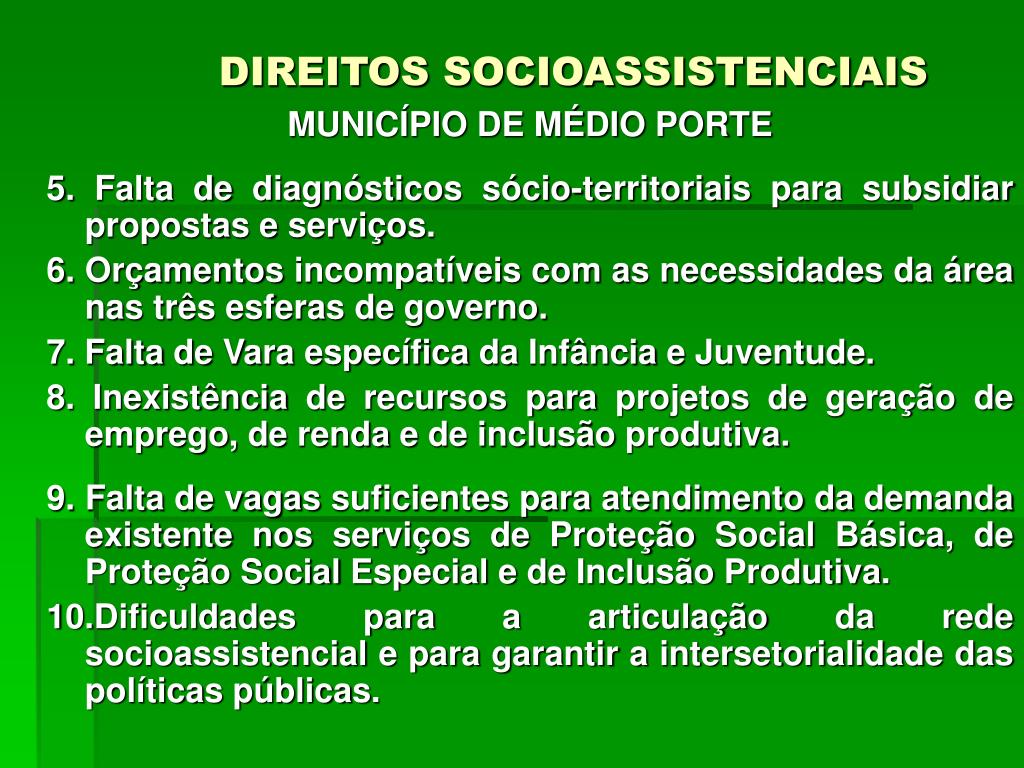 DIREITOS SOCIOASSISTENCIAIS
MUNICÍPIO DE MÉDIO PORTE

5. Falta de diagnósticos sócio-territoriais para subsidiar propostas e serviços.

6. Orçamentos incompatíveis com as necessidades da área nas três esferas de governo.

7. Falta de Vara específica da Infância e Juventude.

8. Inexistência de recursos para projetos de geração de emprego, de renda e de inclusão produtiva.

9. Falta de vagas suficientes para atendimento da demanda existente nos serviços de Proteção Social Básica, de Proteção Social Especial e de Inclusão Produtiva.

10.Dificuldades para a articulação da rede socioassistencial e para garantir a intersetorialidade das políticas públicas.